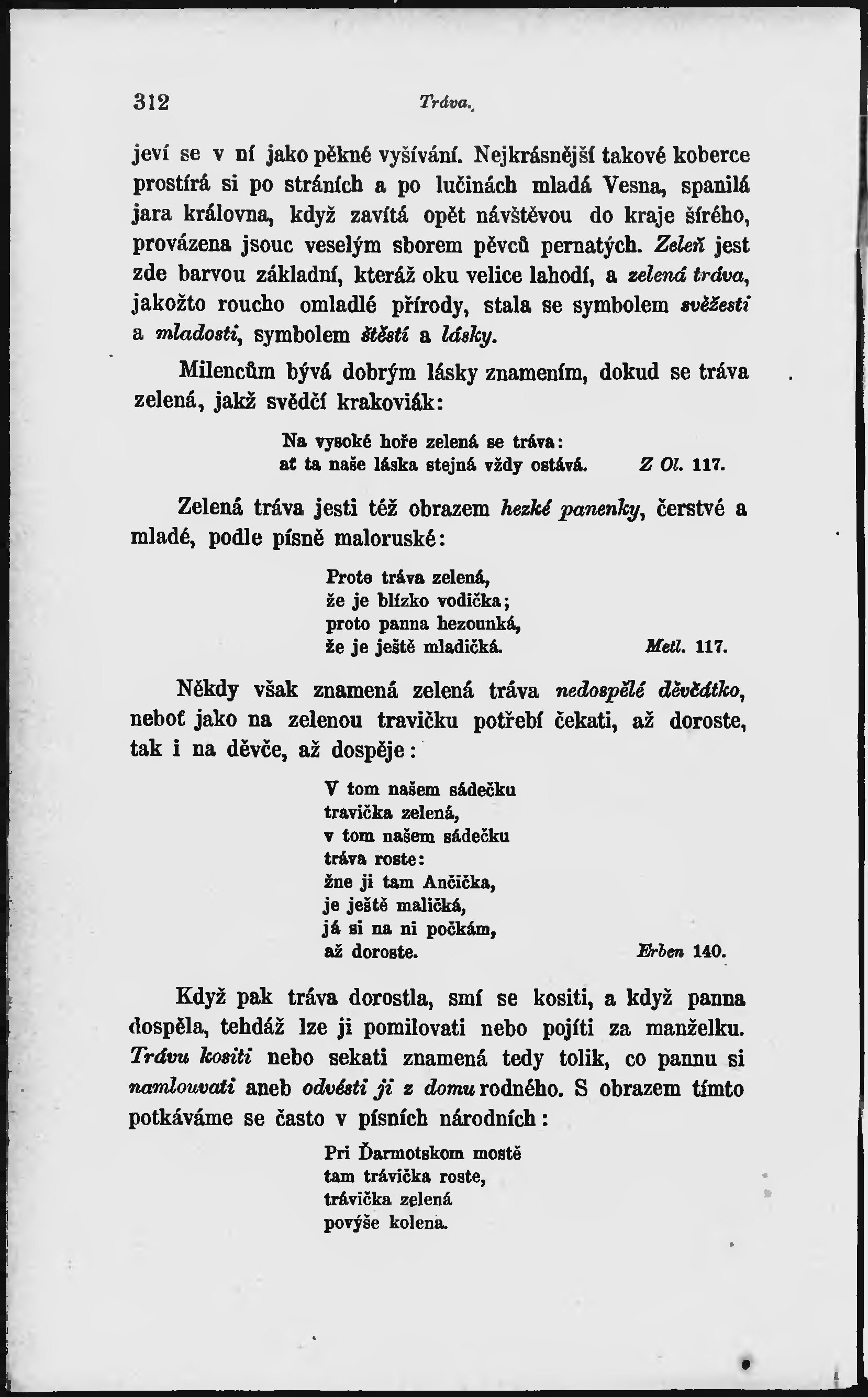 312 Tráva.

jeví se v ní jako pěkné vyšívání. Nejkrásnější takové koberce prostírá si po stráních a po lučinách mladá Vesna, spanilá jara královna, když zavítá opět návštěvou do kraje šírého, provázena jsouc veselým sborem pěvců pernatých. Zeleň jest zde barvou základní, kteráž oku velice lahodí, a zelená tráva, jakožto roucho omladlé přírody, stala se symbolem svěžesti a mladosti, symbolem štěstí a lásky.

Milencům bývá dobrým lásky znamením, dokud se tráva zelená, jakž svědčí krakoviák:

Na vysoké hoře zelená se tráva:
ať ta naše láska stejná vždy ostává. Z Ol. 117.

Zelená tráva jesti též obrazem hezké panenky, čerstvé a mladé, podle písně maloruské:

Proto tráva zelená,
že je blízko vodička;
proto panna hezounká,
že je ještě mladičká. Metl. 117.

Někdy však znamená zelená tráva nedospělé děvčátko, neboť jako na zelenou travičku potřebí čekati, až doroste, tak i na děvče, až dospěje:

V tom našem sádečku
travička zelená,
v tom našem sádečku
tráva roste:
žne ji tam Ančička,
je ještě maličká,
já si na ni počkám,
až doroste. Erben 140.

Když pak tráva dorostla, smí se kositi, a když panna dospěla, tehdáž lze ji pomilovati nebo pojíti za manželku. Trávu kositi nebo sekati znamená tedy tolik, co pannu si namlouvati aneb odvésti ji z domu rodného. S obrazem tímto potkáváme se často v písních národních:

Pri Ďarmotskom mostě
tam trávička roste,
trávička zelená
povýše kolena.